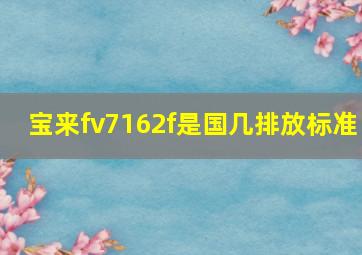 宝来fv7162f是国几排放标准